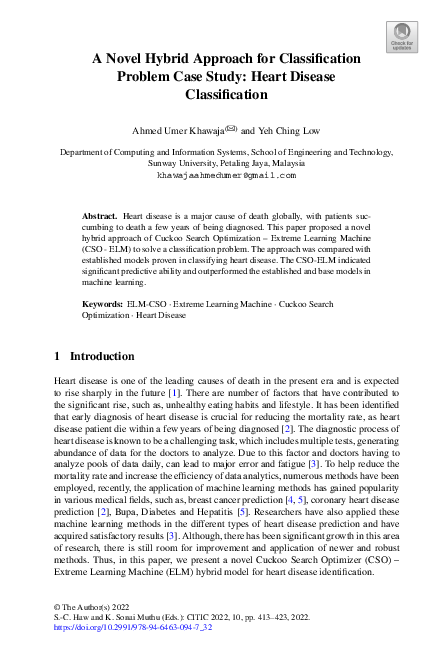 Check for updates

A Novel Hybrid Approach for Classification Problem Case Study: Heart Disease Classification

Ahmed Umer Khawaja(✉) and Yeh Ching Low

Department of Computing and Information Systems, School of Engineering and Technology, Sunway University, Petaling Jaya, Malaysia
khawajaahmedumer@gmail.com

Abstract. Heart disease is a major cause of death globally, with patients succumbing to death a few years of being diagnosed. This paper proposed a novel hybrid approach of Cuckoo Search Optimization – Extreme Learning Machine (CSO - ELM) to solve a classification problem. The approach was compared with established models proven in classifying heart disease. The CSO-ELM indicated significant predictive ability and outperformed the established and base models in machine learning.

Keywords: ELM-CSO · Extreme Learning Machine · Cuckoo Search Optimization · Heart Disease

1 Introduction

Heart disease is one of the leading causes of death in the present era and is expected to rise sharply in the future [1]. There are number of factors that have contributed to the significant rise, such as, unhealthy eating habits and lifestyle. It has been identified that early diagnosis of heart disease is crucial for reducing the mortality rate, as heart disease patient die within a few years of being diagnosed [2]. The diagnostic process of heart disease is known to be a challenging task, which includes multiple tests, generating abundance of data for the doctors to analyze. Due to this factor and doctors having to analyze pools of data daily, can lead to major error and fatigue [3]. To help reduce the mortality rate and increase the efficiency of data analytics, numerous methods have been employed, recently, the application of machine learning methods has gained popularity in various medical fields, such as, breast cancer prediction [4, 5], coronary heart disease prediction [2], Bupa, Diabetes and Hepatitis [5]. Researchers have also applied these machine learning methods in the different types of heart disease prediction and have acquired satisfactory results [3]. Although, there has been significant growth in this area of research, there is still room for improvement and application of newer and robust methods. Thus, in this paper, we present a novel Cuckoo Search Optimizer (CSO) – Extreme Learning Machine (ELM) hybrid model for heart disease identification.

© The Author(s) 2022
S.-C. Haw and K. Sonai Muthu (Eds.): CITIC 2022, 10, pp. 413–423, 2022.
https://doi.org/10.2991/978-94-6463-094-7_32